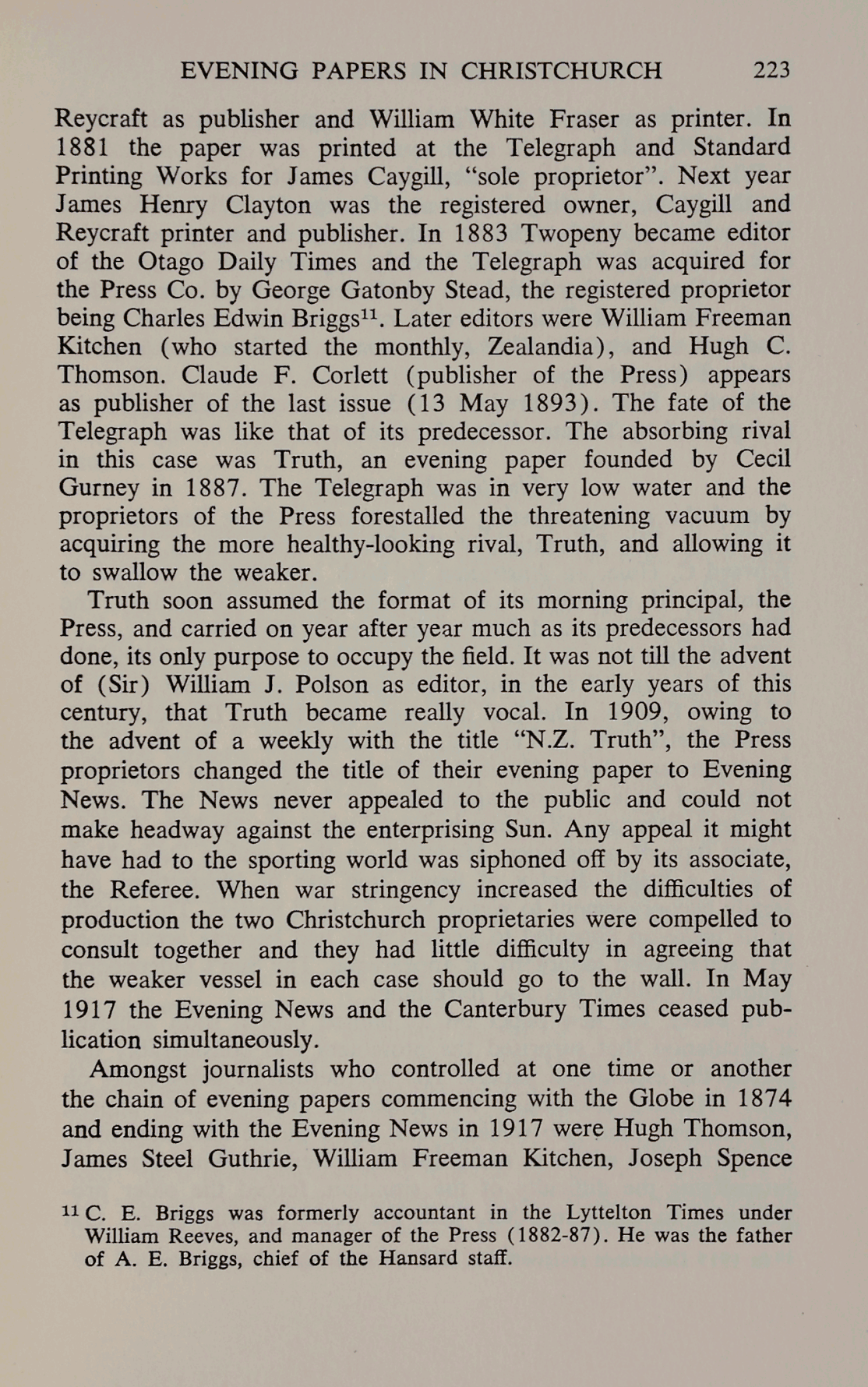 EVENING PAPERS IN CHRISTCHURCH 223

Reycraft as publisher and William White Fraser as printer. In 1881 the paper was printed at the Telegraph and Standard Printing Works for James Caygill, "sole proprietor". Next year James Henry Clayton was the registered owner, Caygill and Reycraft printer and publisher. In 1883 Twopeny became editor of the Otago Daily Times and the Telegraph was acquired for the Press Co. by George Gatonby Stead, the registered proprietor being Charles Edwin Briggs$^{11}$. Later editors were William Freeman Kitchen (who started the monthly, Zealandia), and Hugh C. Thomson. Claude F. Corlett (publisher of the Press) appears as publisher of the last issue (13 May 1893). The fate of the Telegraph was like that of its predecessor. The absorbing rival in this case was Truth, an evening paper founded by Cecil Gurney in 1887. The Telegraph was in very low water and the proprietors of the Press forestalled the threatening vacuum by acquiring the more healthy-looking rival, Truth, and allowing it to swallow the weaker.

Truth soon assumed the format of its morning principal, the Press, and carried on year after year much as its predecessors had done, its only purpose to occupy the field. It was not till the advent of (Sir) William J. Polson as editor, in the early years of this century, that Truth became really vocal. In 1909, owing to the advent of a weekly with the title "N.Z. Truth", the Press proprietors changed the title of their evening paper to Evening News. The News never appealed to the public and could not make headway against the enterprising Sun. Any appeal it might have had to the sporting world was siphoned off by its associate, the Referee. When war stringency increased the difficulties of production the two Christchurch proprietaries were compelled to consult together and they had little difficulty in agreeing that the weaker vessel in each case should go to the wall. In May 1917 the Evening News and the Canterbury Times ceased publication simultaneously.

Amongst journalists who controlled at one time or another the chain of evening papers commencing with the Globe in 1874 and ending with the Evening News in 1917 were Hugh Thomson, James Steel Guthrie, William Freeman Kitchen, Joseph Spence

$^{11}$ C. E. Briggs was formerly accountant in the Lyttelton Times under William Reeves, and manager of the Press (1882-87). He was the father of A. E. Briggs, chief of the Hansard staff.